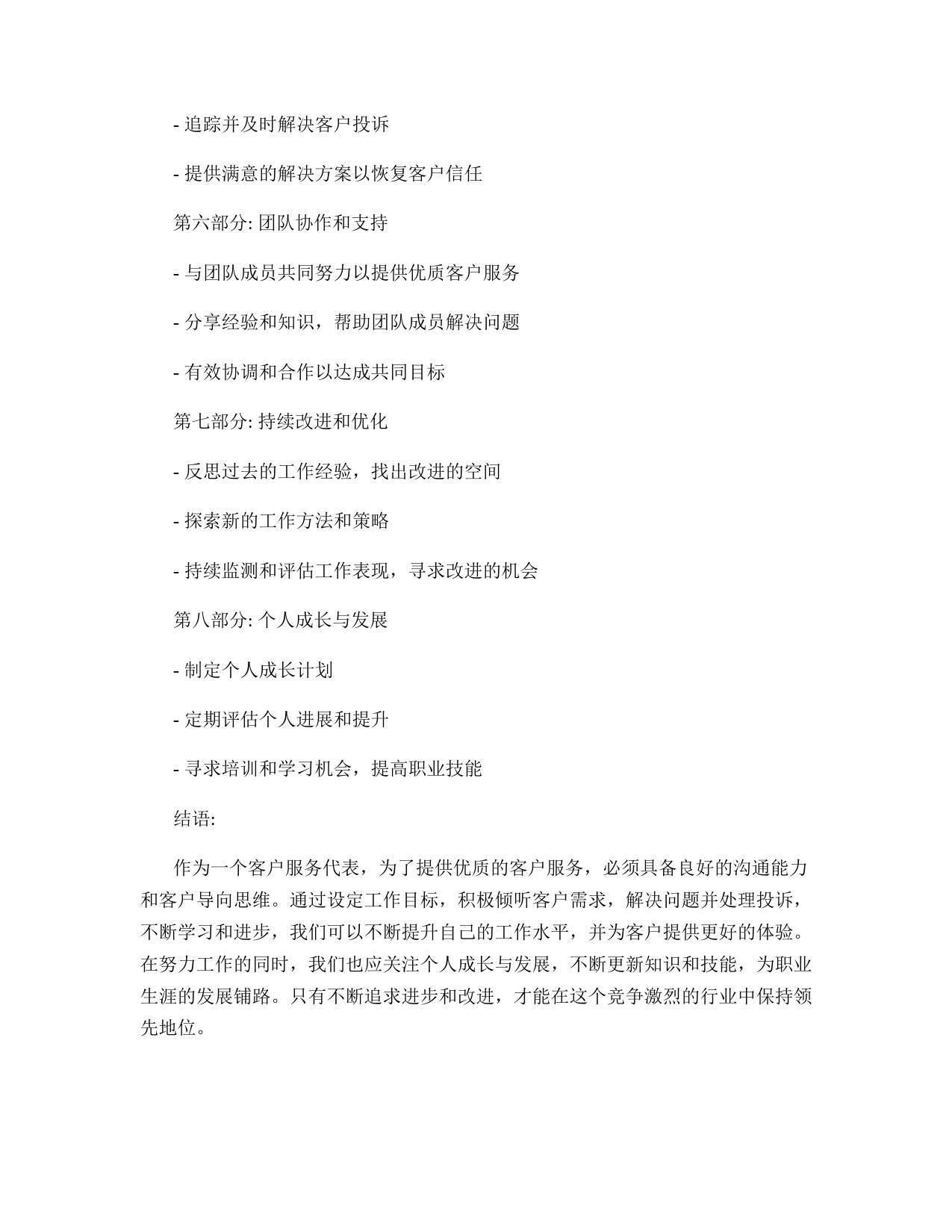 - 追踪并及时解决客户投诉

- 提供满意的解决方案以恢复客户信任

第六部分: 团队协作和支持

- 与团队成员共同努力以提供优质客户服务

- 分享经验和知识，帮助团队成员解决问题

- 有效协调和合作以达成共同目标

第七部分: 持续改进和优化

- 反思过去的工作经验，找出改进的空间

- 探索新的工作方法和策略

- 持续监测和评估工作表现，寻求改进的机会

第八部分: 个人成长与发展

- 制定个人成长计划

- 定期评估个人进展和提升

- 寻求培训和学习机会，提高职业技能

结语:

作为一个客户服务代表，为了提供优质的客户服务，必须具备良好的沟通能力和客户导向思维。通过设定工作目标，积极倾听客户需求，解决问题并处理投诉，不断学习和进步，我们可以不断提升自己的工作水平，并为客户提供更好的体验。在努力工作的同时，我们也应关注个人成长与发展，不断更新知识和技能，为职业生涯的发展铺路。只有不断追求进步和改进，才能在这个竞争激烈的行业中保持领先地位。